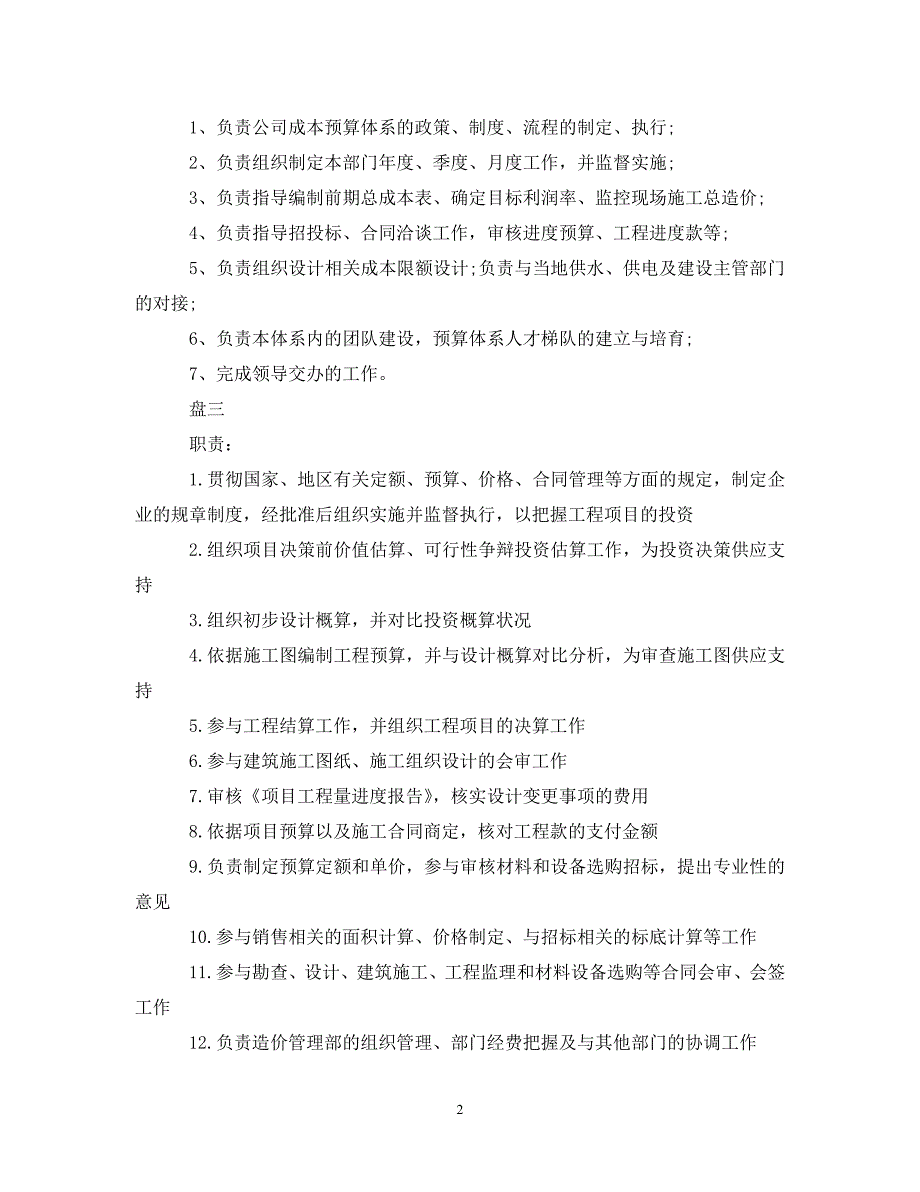 1、负责公司成本预算体系的政策、制度、流程的制定、执行;

2、负责组织制定本部门年度、季度、月度工作，并监督实施;

3、负责指导编制前期总成本表、确定目标利润率、监控现场施工总造价;

4、负责指导招投标、合同洽谈工作，审核进度预算、工程进度款等;

5、负责组织设计相关成本限额设计;负责与当地供水、供电及建设主管部门的对接;

6、负责本体系内的团队建设，预算体系人才梯队的建立与培育;

7、完成领导交办的工作。

盘三

职责:

1.贯彻国家、地区有关定额、预算、价格、合同管理等方面的规定，制定企业的规章制度，经批准后组织实施并监督执行，以把握工程项目的投资

2.组织项目决策前价值估算、可行性争辩投资估算工作，为投资决策供应支持

3.组织初步设计概算，并对比投资概算状况

4.依据施工图编制工程预算，并与设计概算对比分析，为审查施工图供应支持

5.参与工程结算工作，并组织工程项目的决算工作

6.参与建筑施工图纸、施工组织设计的会审工作

7.审核《项目工程量进度报告》，核实设计变更事项的费用

8.依据项目预算以及施工合同商定，核对工程款的支付金额

9.负责制定预算定额和单价，参与审核材料和设备选购招标，提出专业性的意见

10.参与销售相关的面积计算、价格制定、与招标相关的标底计算等工作

11.参与勘查、设计、建筑施工、工程监理和材料设备选购等合同会审、会签工作

12.负责造价管理部的组织管理、部门经费把握及与其他部门的协调工作

2